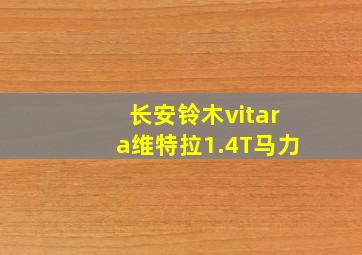 长安铃木vitara维特拉1.4T马力